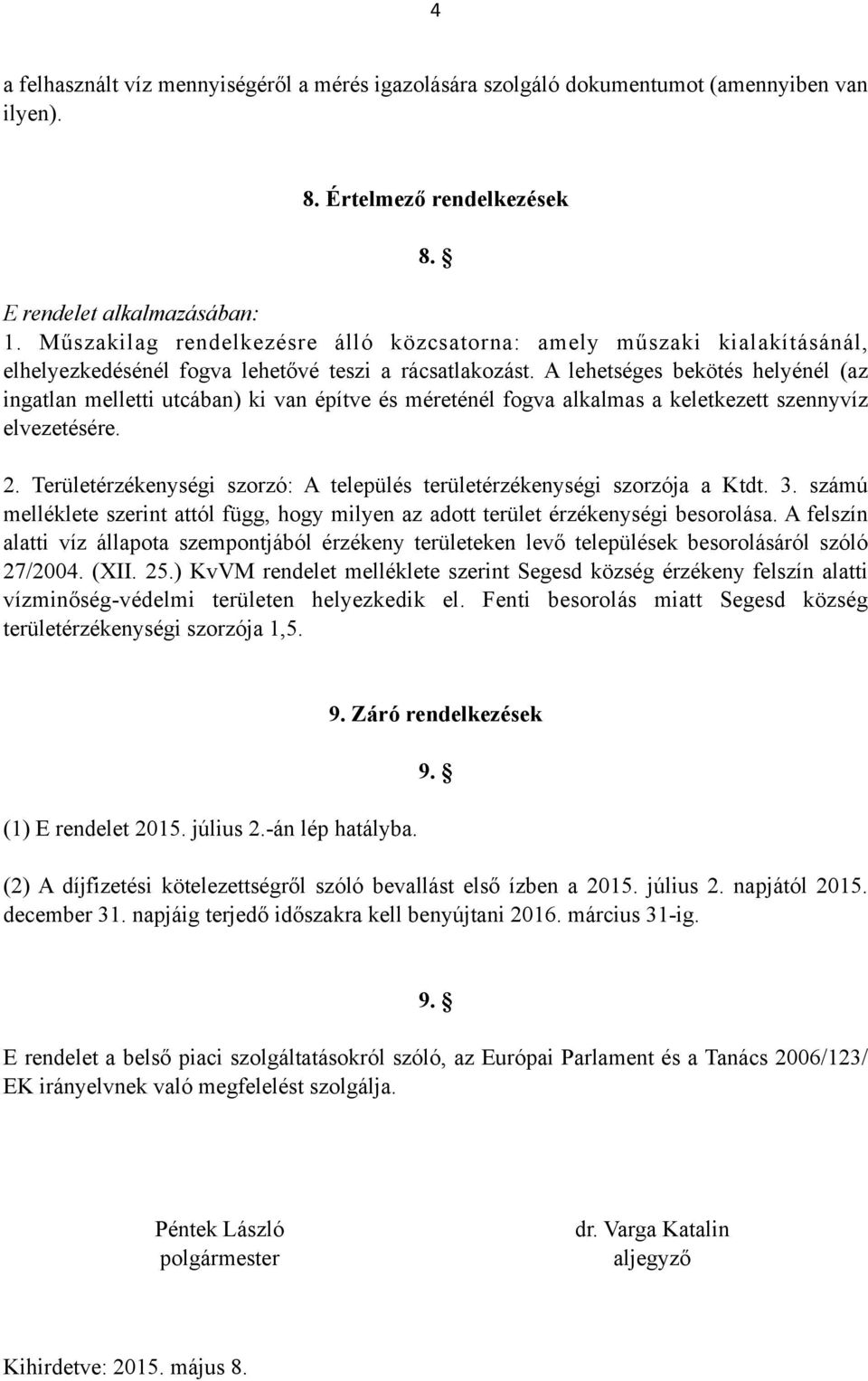 4

a felhasznált víz mennyiségéről a mérés igazolására szolgáló dokumentumot (amennyiben van ilyen).

8. Értelmező rendelkezések

8. §

E rendelet alkalmazásában:
1. Műszakilag rendelkezésre álló közcsatorna: amely műszaki kialakításánál, elhelyezkedésénél fogva lehetővé teszi a rácsatlakozást. A lehetséges bekötés helyénél (az ingatlan melletti utcában) ki van építve és méreténél fogva alkalmas a keletkezett szennyvíz elvezetésére.

2. Területérzékenységi szorzó: A település területérzékenységi szorzója a Ktdt. 3. számú melléklete szerint attól függ, hogy milyen az adott terület érzékenységi besorolása. A felszín alatti víz állapota szempontjából érzékeny területeken levő települések besorolásáról szóló 27/2004. (XII. 25.) KvVM rendelet melléklete szerint Segesd község érzékeny felszín alatti vízminőség-védelmi területen helyezkedik el. Fenti besorolás miatt Segesd község területérzékenységi szorzója 1,5.

9. Záró rendelkezések

9. §

(1) E rendelet 2015. július 2.-án lép hatályba.

(2) A díjfizetési kötelezettségről szóló bevallást első ízben a 2015. július 2. napjától 2015. december 31. napjáig terjedő időszakra kell benyújtani 2016. március 31-ig.

9. §

E rendelet a belső piaci szolgáltatásokról szóló, az Európai Parlament és a Tanács 2006/123/EK irányelvnek való megfelelést szolgálja.

Péntek László
polgármester

dr. Varga Katalin
aljegyző

Kihirdetve: 2015. május 8.